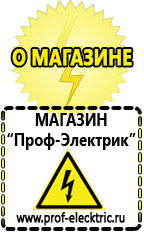 О МАГАЗИНЕ

МАГАЗИН
“Проф-Электрик”

www.prof-electric.ru